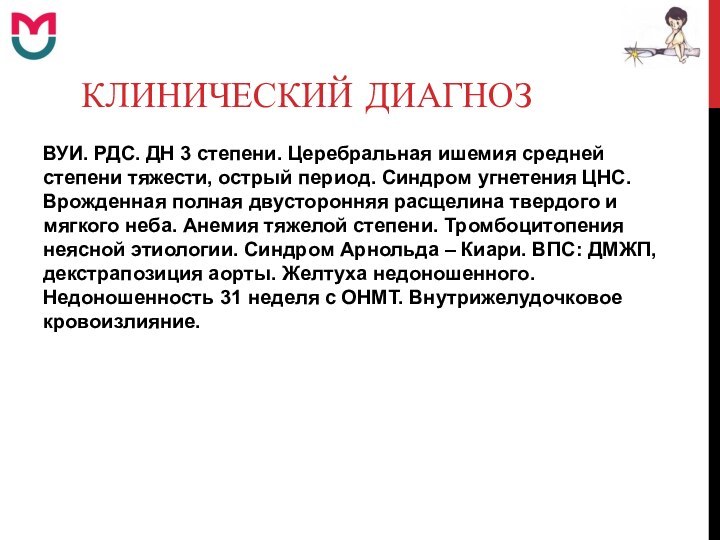 КЛИНИЧЕСКИЙ ДИАГНОЗ

ВУИ. РДС. ДН 3 степени. Церебральная ишемия средней степени тяжести, острый период. Синдром угнетения ЦНС. Врожденная полная двусторонняя расщелина твердого и мягкого неба. Анемия тяжелой степени. Тромбоцитопения неясной этиологии. Синдром Арнольда – Киари. ВПС: ДМЖП, декстрапозиция аорты. Желтуха недоношенного. Недоношенность 31 неделя с ОНМТ. Внутрижелудочковое кровоизлияние.